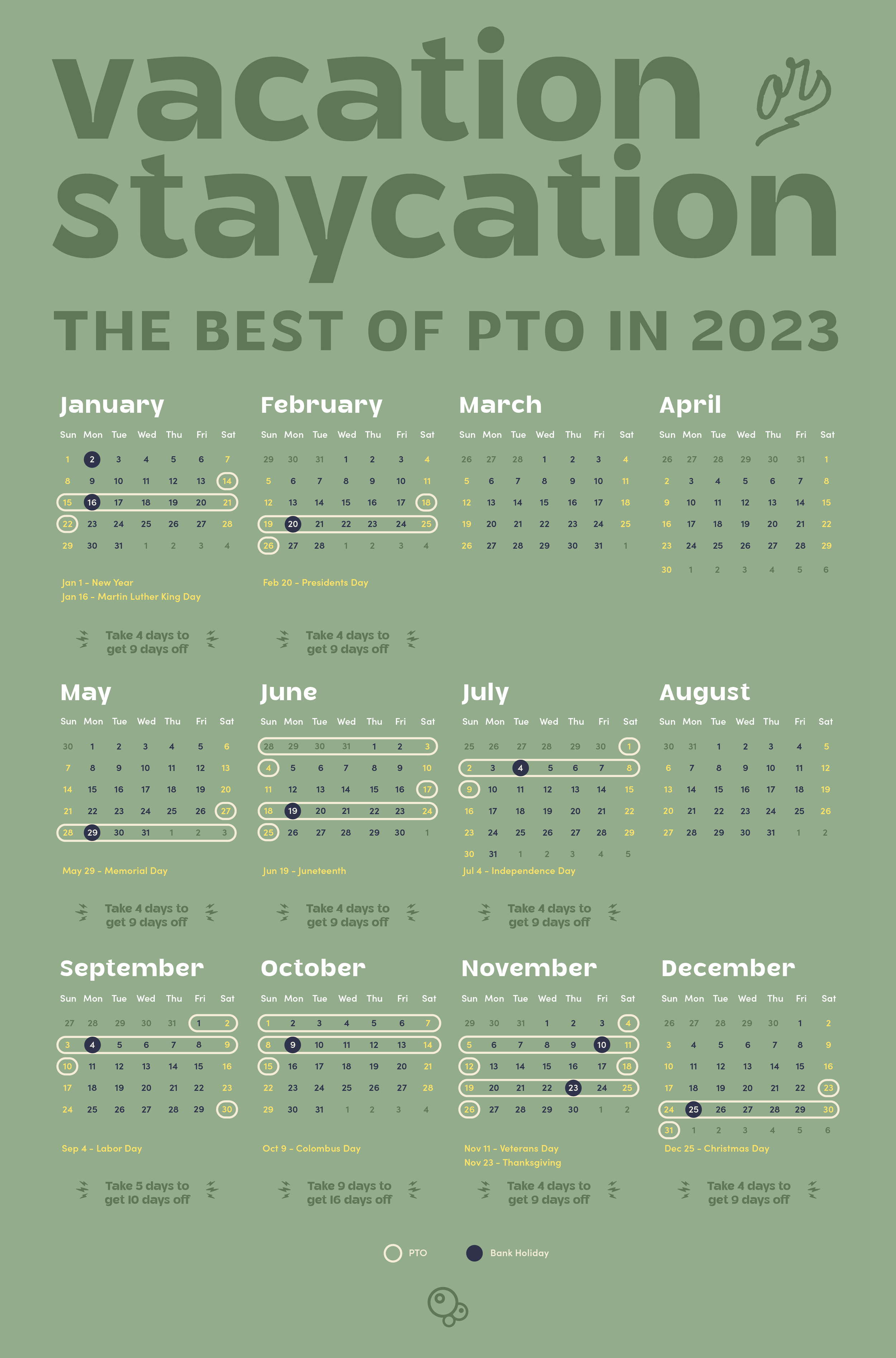 vacation or staycation

THE BEST OF PTO IN 2023

January

| Sun | Mon | Tue | Wed | Thu | Fri | Sat |
|---|---|---|---|---|---|---|
| 1 | 2 | 3 | 4 | 5 | 6 | 7 |
| 8 | 9 | 10 | 11 | 12 | 13 | 14 |
| 15 | 16 | 17 | 18 | 19 | 20 | 21 |
| 22 | 23 | 24 | 25 | 26 | 27 | 28 |
| 29 | 30 | 31 | 1 | 2 | 3 | 4 |

Jan 1 - New Year
Jan 16 - Martin Luther King Day

Take 4 days to get 9 days off

February

| Sun | Mon | Tue | Wed | Thu | Fri | Sat |
|---|---|---|---|---|---|---|
| 29 | 30 | 31 | 1 | 2 | 3 | 4 |
| 5 | 6 | 7 | 8 | 9 | 10 | 11 |
| 12 | 13 | 14 | 15 | 16 | 17 | 18 |
| 19 | 20 | 21 | 22 | 23 | 24 | 25 |
| 26 | 27 | 28 | 1 | 2 | 3 | 4 |

Feb 20 - Presidents Day

Take 4 days to get 9 days off

March

| Sun | Mon | Tue | Wed | Thu | Fri | Sat |
|---|---|---|---|---|---|---|
| 26 | 27 | 28 | 1 | 2 | 3 | 4 |
| 5 | 6 | 7 | 8 | 9 | 10 | 11 |
| 12 | 13 | 14 | 15 | 16 | 17 | 18 |
| 19 | 20 | 21 | 22 | 23 | 24 | 25 |
| 26 | 27 | 28 | 29 | 30 | 31 | 1 |

April

| Sun | Mon | Tue | Wed | Thu | Fri | Sat |
|---|---|---|---|---|---|---|
| 26 | 27 | 28 | 29 | 30 | 31 | 1 |
| 2 | 3 | 4 | 5 | 6 | 7 | 8 |
| 9 | 10 | 11 | 12 | 13 | 14 | 15 |
| 16 | 17 | 18 | 19 | 20 | 21 | 22 |
| 23 | 24 | 25 | 26 | 27 | 28 | 29 |
| 30 | 1 | 2 | 3 | 4 | 5 | 6 |

May

| Sun | Mon | Tue | Wed | Thu | Fri | Sat |
|---|---|---|---|---|---|---|
| 30 | 1 | 2 | 3 | 4 | 5 | 6 |
| 7 | 8 | 9 | 10 | 11 | 12 | 13 |
| 14 | 15 | 16 | 17 | 18 | 19 | 20 |
| 21 | 22 | 23 | 24 | 25 | 26 | 27 |
| 28 | 29 | 30 | 31 | 1 | 2 | 3 |

May 29 - Memorial Day

Take 4 days to get 9 days off

June

| Sun | Mon | Tue | Wed | Thu | Fri | Sat |
|---|---|---|---|---|---|---|
| 28 | 29 | 30 | 31 | 1 | 2 | 3 |
| 4 | 5 | 6 | 7 | 8 | 9 | 10 |
| 11 | 12 | 13 | 14 | 15 | 16 | 17 |
| 18 | 19 | 20 | 21 | 22 | 23 | 24 |
| 25 | 26 | 27 | 28 | 29 | 30 | 1 |

Jun 19 - Juneteenth

Take 4 days to get 9 days off

July

| Sun | Mon | Tue | Wed | Thu | Fri | Sat |
|---|---|---|---|---|---|---|
| 25 | 26 | 27 | 28 | 29 | 30 | 1 |
| 2 | 3 | 4 | 5 | 6 | 7 | 8 |
| 9 | 10 | 11 | 12 | 13 | 14 | 15 |
| 16 | 17 | 18 | 19 | 20 | 21 | 22 |
| 23 | 24 | 25 | 26 | 27 | 28 | 29 |
| 30 | 31 | 1 | 2 | 3 | 4 | 5 |

Jul 4 - Independence Day

Take 4 days to get 9 days off

August

| Sun | Mon | Tue | Wed | Thu | Fri | Sat |
|---|---|---|---|---|---|---|
| 30 | 31 | 1 | 2 | 3 | 4 | 5 |
| 6 | 7 | 8 | 9 | 10 | 11 | 12 |
| 13 | 14 | 15 | 16 | 17 | 18 | 19 |
| 20 | 21 | 22 | 23 | 24 | 25 | 26 |
| 27 | 28 | 29 | 30 | 31 | 1 | 2 |

September

| Sun | Mon | Tue | Wed | Thu | Fri | Sat |
|---|---|---|---|---|---|---|
| 27 | 28 | 29 | 30 | 31 | 1 | 2 |
| 3 | 4 | 5 | 6 | 7 | 8 | 9 |
| 10 | 11 | 12 | 13 | 14 | 15 | 16 |
| 17 | 18 | 19 | 20 | 21 | 22 | 23 |
| 24 | 25 | 26 | 27 | 28 | 29 | 30 |

Sep 4 - Labor Day

Take 5 days to get 10 days off

October

| Sun | Mon | Tue | Wed | Thu | Fri | Sat |
|---|---|---|---|---|---|---|
| 1 | 2 | 3 | 4 | 5 | 6 | 7 |
| 8 | 9 | 10 | 11 | 12 | 13 | 14 |
| 15 | 16 | 17 | 18 | 19 | 20 | 21 |
| 22 | 23 | 24 | 25 | 26 | 27 | 28 |
| 29 | 30 | 31 | 1 | 2 | 3 | 4 |

Oct 9 - Colombus Day

Take 9 days to get 16 days off

November

| Sun | Mon | Tue | Wed | Thu | Fri | Sat |
|---|---|---|---|---|---|---|
| 29 | 30 | 31 | 1 | 2 | 3 | 4 |
| 5 | 6 | 7 | 8 | 9 | 10 | 11 |
| 12 | 13 | 14 | 15 | 16 | 17 | 18 |
| 19 | 20 | 21 | 22 | 23 | 24 | 25 |
| 26 | 27 | 28 | 29 | 30 | 1 | 2 |

Nov 11 - Veterans Day
Nov 23 - Thanksgiving

Take 4 days to get 9 days off

December

| Sun | Mon | Tue | Wed | Thu | Fri | Sat |
|---|---|---|---|---|---|---|
| 26 | 27 | 28 | 29 | 30 | 1 | 2 |
| 3 | 4 | 5 | 6 | 7 | 8 | 9 |
| 10 | 11 | 12 | 13 | 14 | 15 | 16 |
| 17 | 18 | 19 | 20 | 21 | 22 | 23 |
| 24 | 25 | 26 | 27 | 28 | 29 | 30 |
| 31 | 1 | 2 | 3 | 4 | 5 | 6 |

Dec 25 - Christmas Day

Take 4 days to get 9 days off

PTO
Bank Holiday